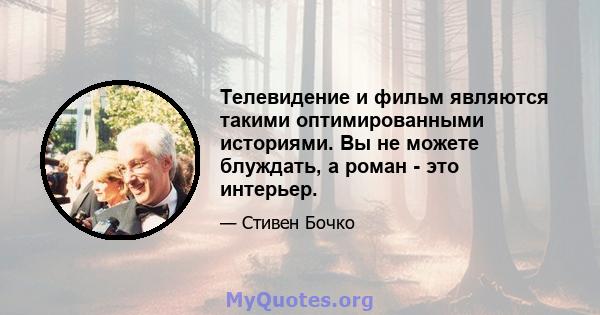 Телевидение и фильм являются такими оптимированными историями. Вы не можете блуждать, а роман - это интерьер.

— Стивен Бочко

MyQuotes.org